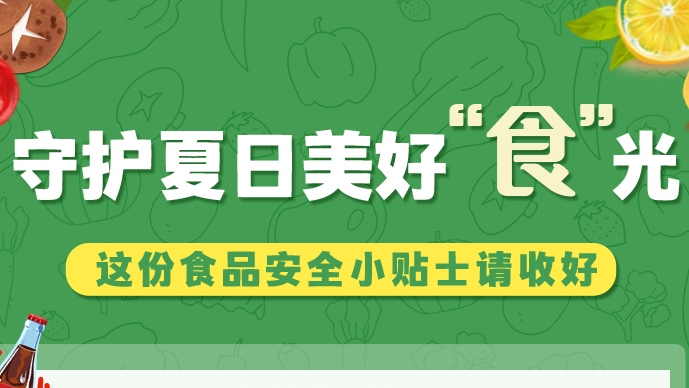 守护夏日美好“食”光

这份食品安全小贴士请收好